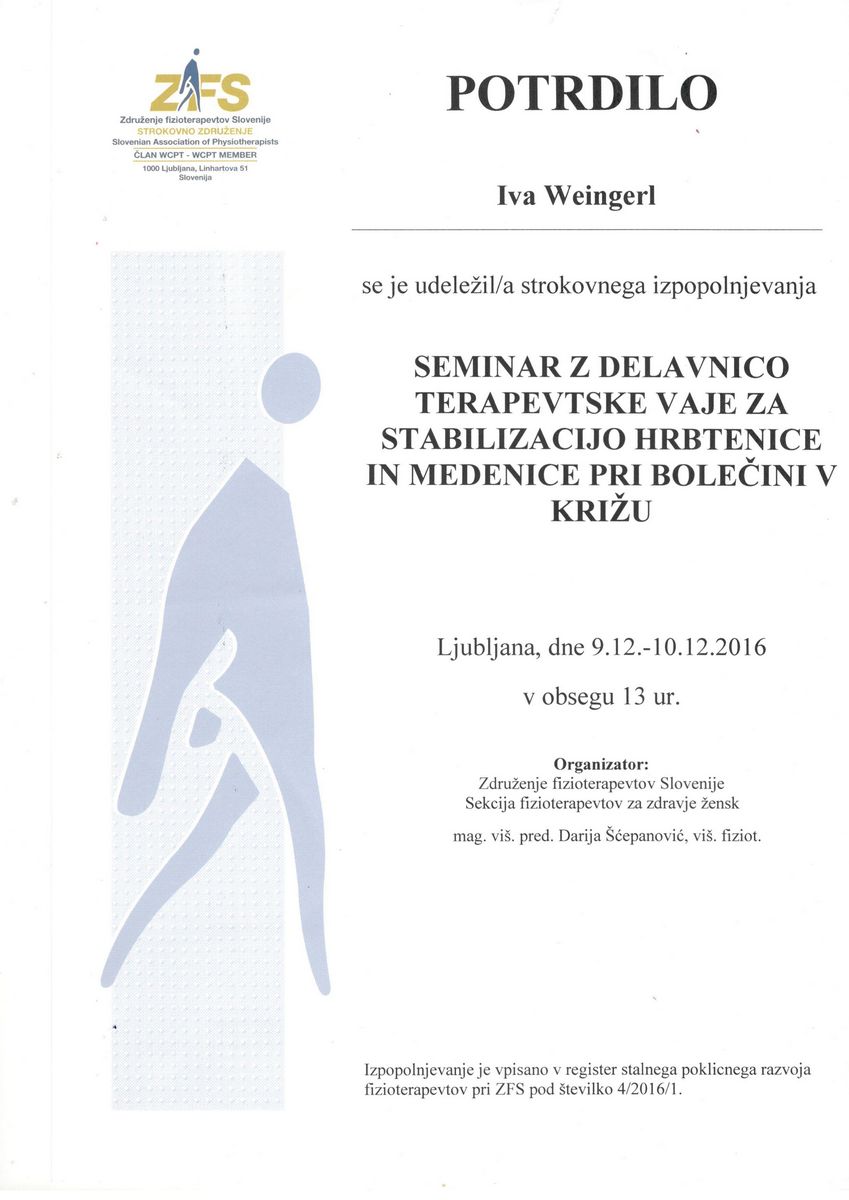 ZFS
Združenje fizioterapevtov Slovenije
STROKOVNO ZDRUŽENJE
Slovenian Association of Physiotherapists
ČLAN WCPT - WCPT MEMBER
1000 Ljubljana, Linhartova 51
Slovenija

POTRDILO

Iva Weingerl

se je udeležil/a strokovnega izpopolnjevanja

SEMINAR Z DELAVNICO TERAPEVTSKE VAJE ZA STABILIZACIJO HRBTENICE IN MEDENICE PRI BOLEČINI V KRIŽU

Ljubljana, dne 9.12.-10.12.2016

v obsegu 13 ur.

Organizator:
Združenje fizioterapevtov Slovenije
Sekcija fizioterapevtov za zdravje žensk

mag. viš. pred. Darija Šćepanović, viš. fiziot.

Izpopolnjevanje je vpisano v register stalnega poklicnega razvoja fizioterapevtov pri ZFS pod številko 4/2016/1.